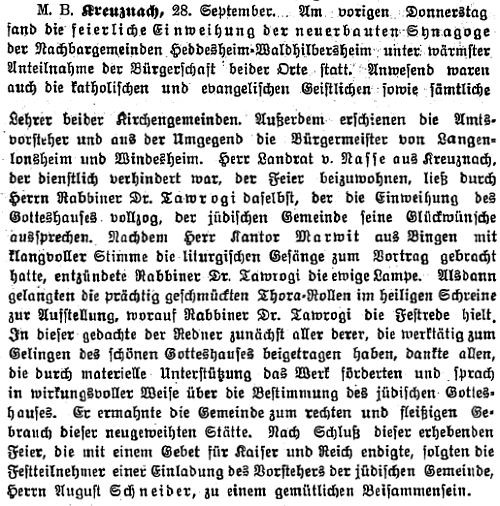 M. B. Kreuznach, 28. September. Am vorigen Donnerstag fand die feierliche Einweihung der neuerbauten Synagoge der Nachbargemeinden Heddesheim-Waldhilbersheim unter wärmster Anteilnahme der Bürgerschaft beider Orte statt. Anwesend waren auch die katholischen und evangelischen Geistlichen sowie sämtliche

Lehrer beider Kirchengemeinden. Außerdem erschienen die Amtsvorsteher und aus der Umgegend die Bürgermeister von Langenlonsheim und Windesheim. Herr Landrat v. Nasse aus Kreuznach, der dienstlich verhindert war, der Feier beizuwohnen, ließ durch Herrn Rabbiner Dr. Tawrogi daselbst, der die Einweihung des Gotteshauses vollzog, der jüdischen Gemeinde seine Glückwünsche aussprechen. Nachdem Herr Kantor Marwit aus Bingen mit klangvoller Stimme die liturgischen Gesänge zum Vortrag gebracht hatte, entzündete Rabbiner Dr. Tawrogi die ewige Lampe. Alsdann gelangten die prächtig geschmückten Thora-Rollen im heiligen Schreine zur Aufstellung, worauf Rabbiner Dr. Tawrogi die Festrede hielt. In dieser gedachte der Redner zunächst aller derer, die werktätig zum Gelingen des schönen Gotteshauses beigetragen haben, dankte allen, die durch materielle Unterstützung das Werk förderten und sprach in wirkungsvoller Weise über die Bestimmung des jüdischen Gotteshauses. Er ermahnte die Gemeinde zum rechten und fleißigen Gebrauch dieser neugeweihten Stätte. Nach Schluß dieser erhebenden Feier, die mit einem Gebet für Kaiser und Reich endigte, folgten die Festteilnehmer einer Einladung des Vorstehers der jüdischen Gemeinde, Herrn August Schneider, zu einem gemütlichen Beisammensein.